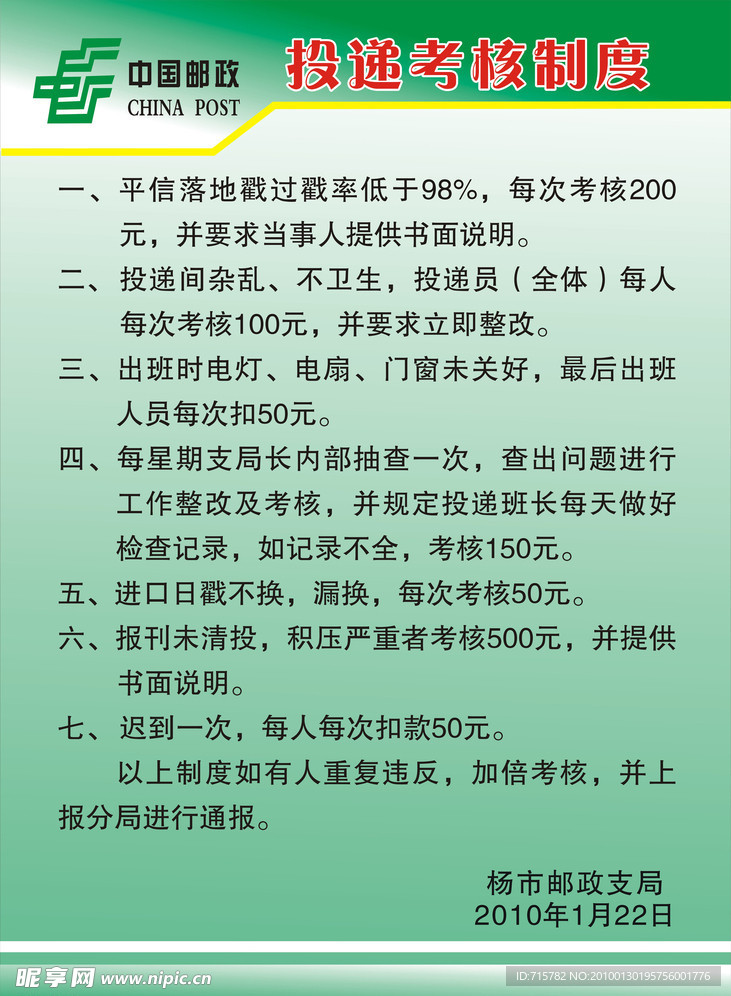 中国邮政
CHINA POST

投递考核制度

一、平信落地戳过戳率低于98%，每次考核200元，并要求当事人提供书面说明。

二、投递间杂乱、不卫生，投递员（全体）每人每次考核100元，并要求立即整改。

三、出班时电灯、电扇、门窗未关好，最后出班人员每次扣50元。

四、每星期支局长内部抽查一次，查出问题进行工作整改及考核，并规定投递班长每天做好检查记录，如记录不全，考核150元。

五、进口日戳不换，漏换，每次考核50元。

六、报刊未清投，积压严重者考核500元，并提供书面说明。

七、迟到一次，每人每次扣款50元。

以上制度如有人重复违反，加倍考核，并上报分局进行通报。

杨市邮政支局
2010年1月22日

昵享网 www.nipic.cn
ID:715782 NO:20100130195756001776